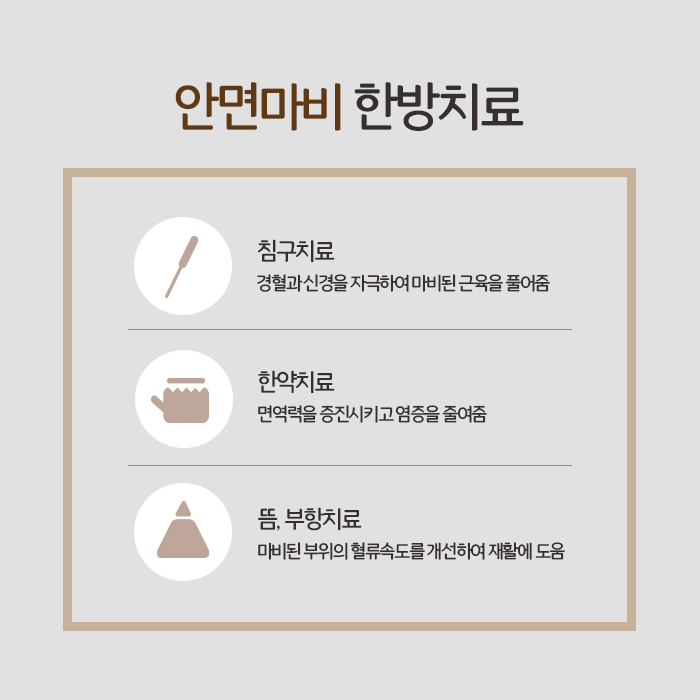 안면마비 한방치료

침구치료
경혈과 신경을 자극하여 마비된 근육을 풀어줌

한약치료
면역력을 증진시키고 염증을 줄여줌

뜸, 부항치료
마비된 부위의 혈류속도를 개선하여 재활에 도움